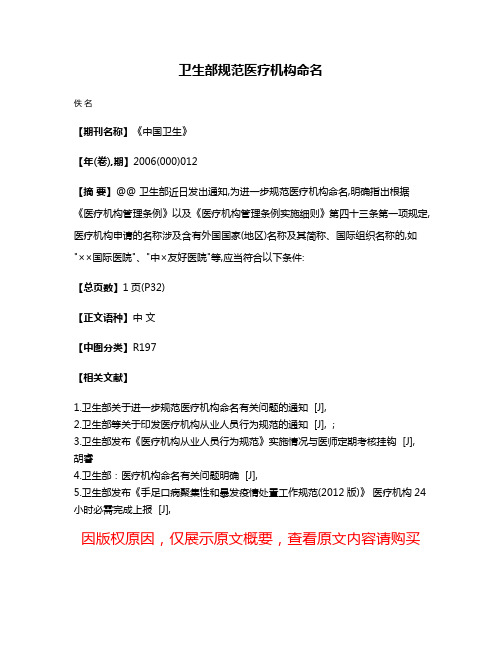 卫生部规范医疗机构命名

佚名

【期刊名称】《中国卫生》

【年(卷),期】2006(000)012

【摘 要】@@ 卫生部近日发出通知,为进一步规范医疗机构命名,明确指出根据《医疗机构管理条例》以及《医疗机构管理条例实施细则》第四十三条第一项规定,医疗机构申请的名称涉及含有外国国家(地区)名称及其简称、国际组织名称的,如"××国际医院"、"中×友好医院"等,应当符合以下条件:

【总页数】1页(P32)

【正文语种】中 文

【中图分类】R197

【相关文献】

1.卫生部关于进一步规范医疗机构命名有关问题的通知 [J],
2.卫生部等关于印发医疗机构从业人员行为规范的通知 [J], ;
3.卫生部发布《医疗机构从业人员行为规范》实施情况与医师定期考核挂钩 [J], 胡睿
4.卫生部:医疗机构命名有关问题明确 [J],
5.卫生部发布《手足口病聚集性和暴发疫情处置工作规范(2012版)》 医疗机构24小时必需完成上报 [J],

因版权原因,仅展示原文概要,查看原文内容请购买